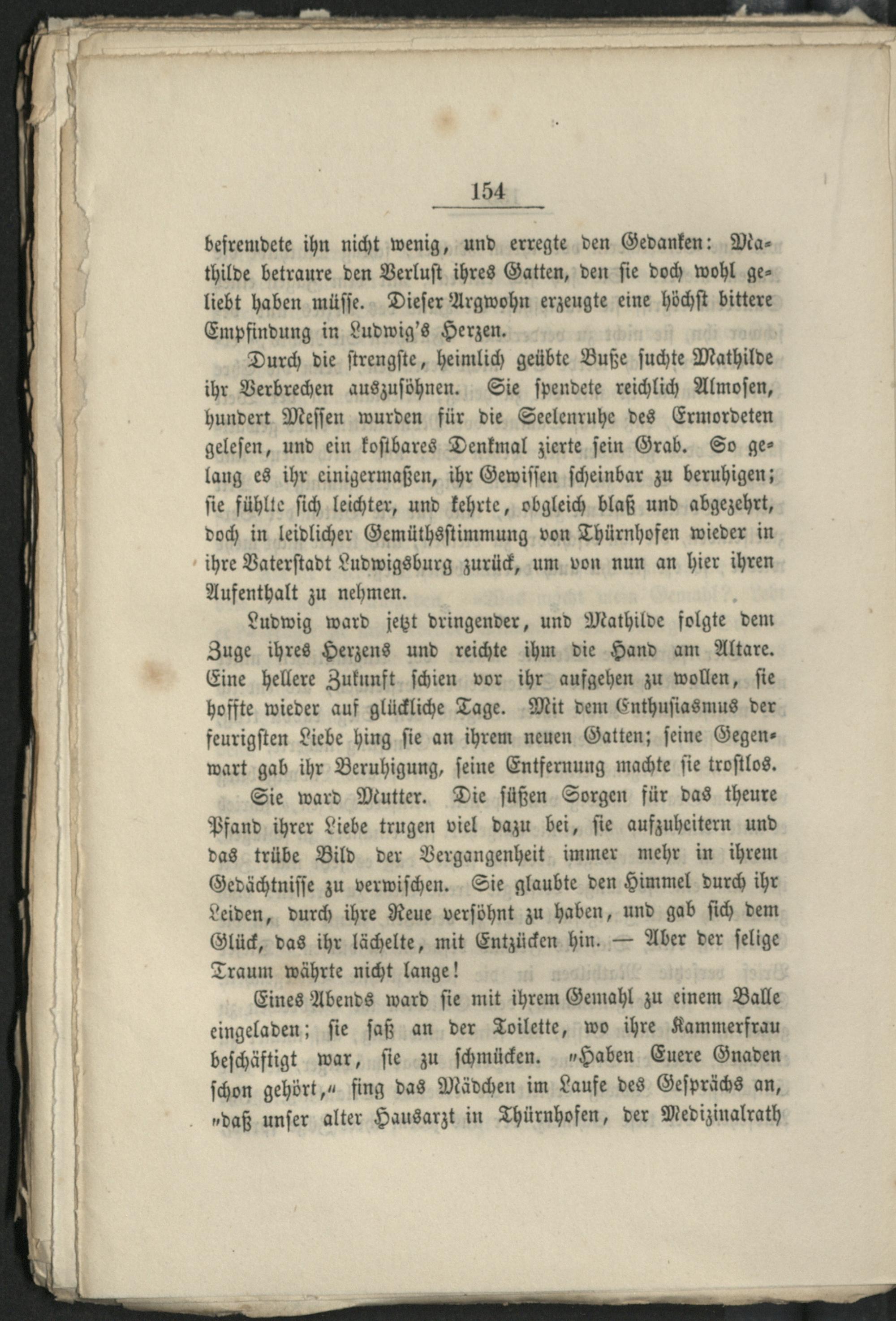 154

befremdete ihn nicht wenig, und erregte den Gedanken: Mathilde betraure den Verlust ihres Gatten, den sie doch wohl geliebt haben müsse. Dieser Argwohn erzeugte eine höchst bittere Empfindung in Ludwig's Herzen.

Durch die strengste, heimlich geübte Buße suchte Mathilde ihr Verbrechen auszusöhnen. Sie spendete reichlich Almosen, hundert Messen wurden für die Seelenruhe des Ermordeten gelesen, und ein kostbares Denkmal zierte sein Grab. So gelang es ihr einigermaßen, ihr Gewissen scheinbar zu beruhigen; sie fühlte sich leichter, und kehrte, obgleich blaß und abgezehrt, doch in leidlicher Gemüthsstimmung von Thürnhofen wieder in ihre Vaterstadt Ludwigsburg zurück, um von nun an hier ihren Aufenthalt zu nehmen.

Ludwig ward jetzt dringender, und Mathilde folgte dem Zuge ihres Herzens und reichte ihm die Hand am Altare. Eine hellere Zukunft schien vor ihr aufgehen zu wollen, sie hoffte wieder auf glückliche Tage. Mit dem Enthusiasmus der feurigsten Liebe hing sie an ihrem neuen Gatten; seine Gegenwart gab ihr Beruhigung, seine Entfernung machte sie trostlos.

Sie ward Mutter. Die süßen Sorgen für das theure Pfand ihrer Liebe trugen viel dazu bei, sie aufzuheitern und das trübe Bild der Vergangenheit immer mehr in ihrem Gedächtnisse zu verwischen. Sie glaubte den Himmel durch ihr Leiden, durch ihre Reue versöhnt zu haben, und gab sich dem Glück, das ihr lächelte, mit Entzücken hin. — Aber der selige Traum währte nicht lange!

Eines Abends ward sie mit ihrem Gemahl zu einem Balle eingeladen; sie saß an der Toilette, wo ihre Kammerfrau beschäftigt war, sie zu schmücken. „Haben Euere Gnaden schon gehört,“ fing das Mädchen im Laufe des Gesprächs an, „daß unser alter Hausarzt in Thürnhofen, der Medizinalrath